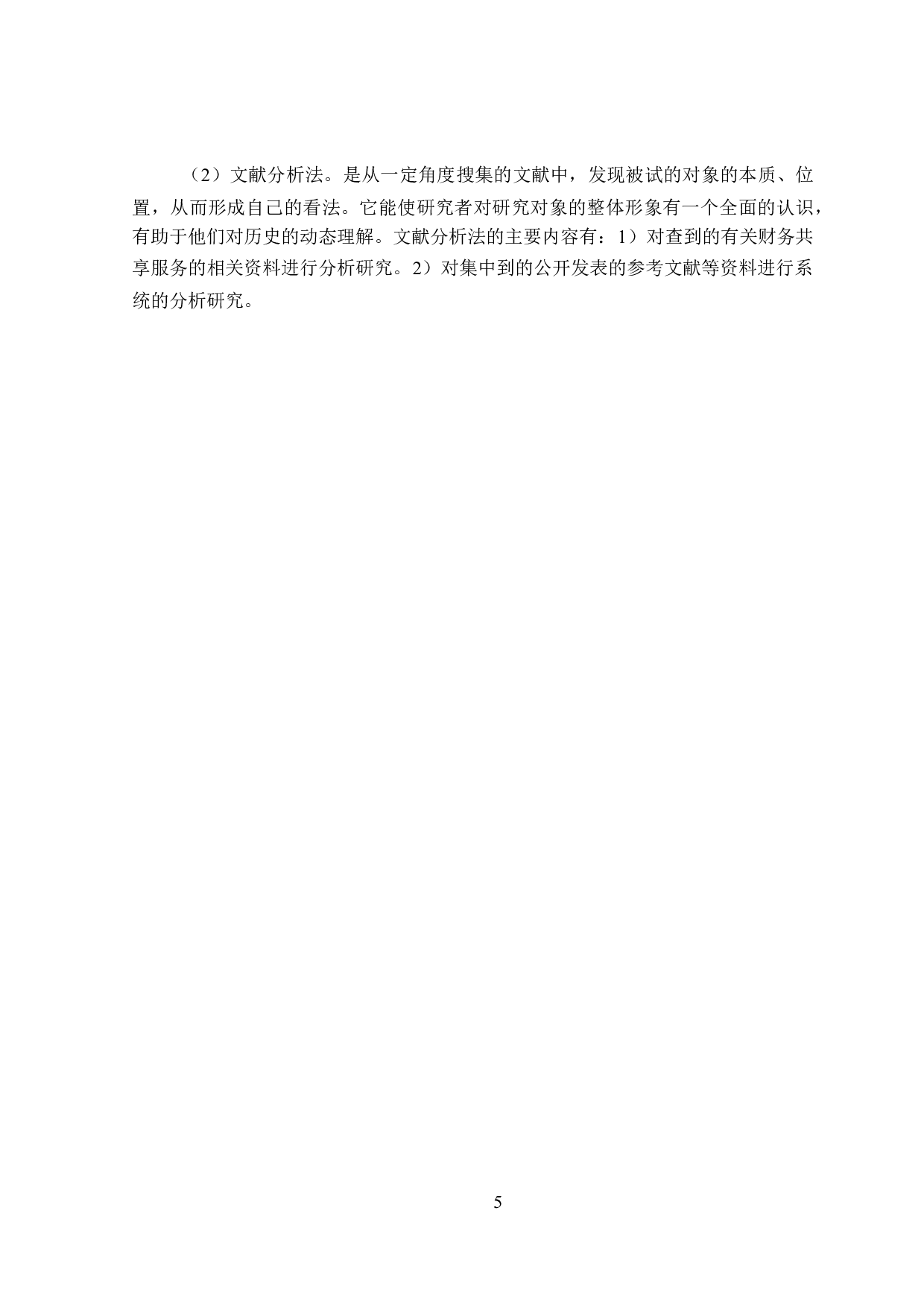 （2）文献分析法。是从一定角度搜集的文献中，发现被试的对象的本质、位置，从而形成自己的看法。它能使研究者对研究对象的整体形象有一个全面的认识，有助于他们对历史的动态理解。文献分析法的主要内容有：1）对查到的有关财务共享服务的相关资料进行分析研究。2）对集中到的公开发表的参考文献等资料进行系统的分析研究。

5